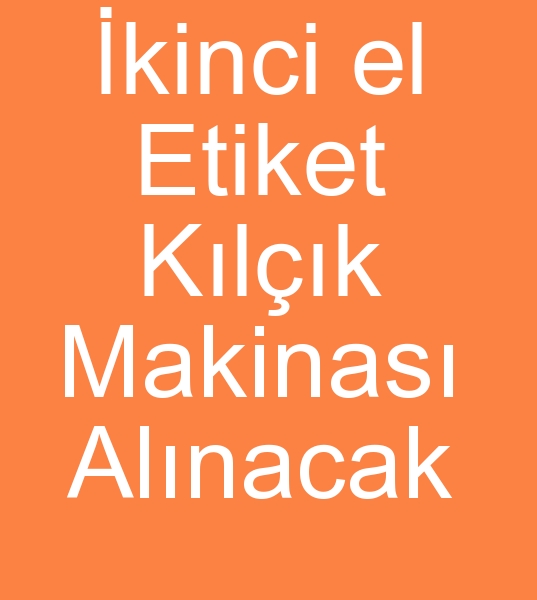 İkinci el Etiket Kılçık Makinası Alınacak